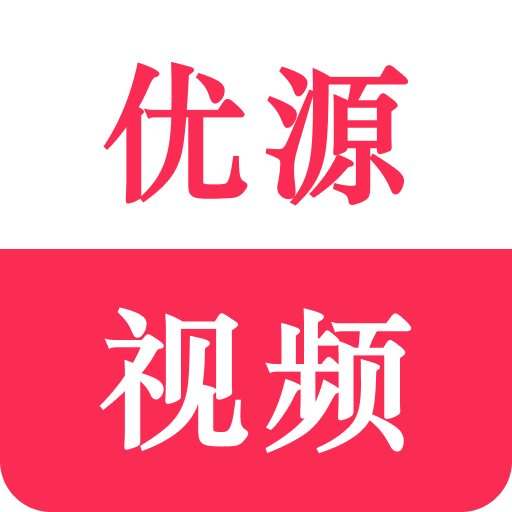 优源
视频